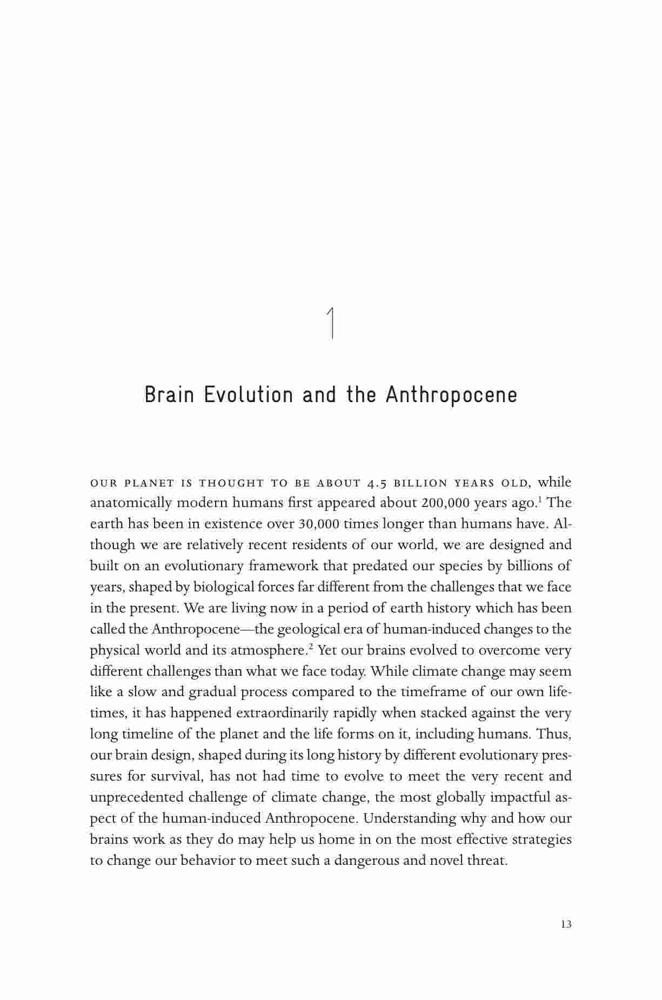 1

Brain Evolution and the Anthropocene

OUR PLANET IS THOUGHT TO BE ABOUT 4.5 BILLION YEARS OLD, while anatomically modern humans first appeared about 200,000 years ago.$^1$ The earth has been in existence over 30,000 times longer than humans have. Although we are relatively recent residents of our world, we are designed and built on an evolutionary framework that predated our species by billions of years, shaped by biological forces far different from the challenges that we face in the present. We are living now in a period of earth history which has been called the Anthropocene—the geological era of human-induced changes to the physical world and its atmosphere.$^2$ Yet our brains evolved to overcome very different challenges than what we face today. While climate change may seem like a slow and gradual process compared to the timeframe of our own lifetimes, it has happened extraordinarily rapidly when stacked against the very long timeline of the planet and the life forms on it, including humans. Thus, our brain design, shaped during its long history by different evolutionary pressures for survival, has not had time to evolve to meet the very recent and unprecedented challenge of climate change, the most globally impactful aspect of the human-induced Anthropocene. Understanding why and how our brains work as they do may help us home in on the most effective strategies to change our behavior to meet such a dangerous and novel threat.

13